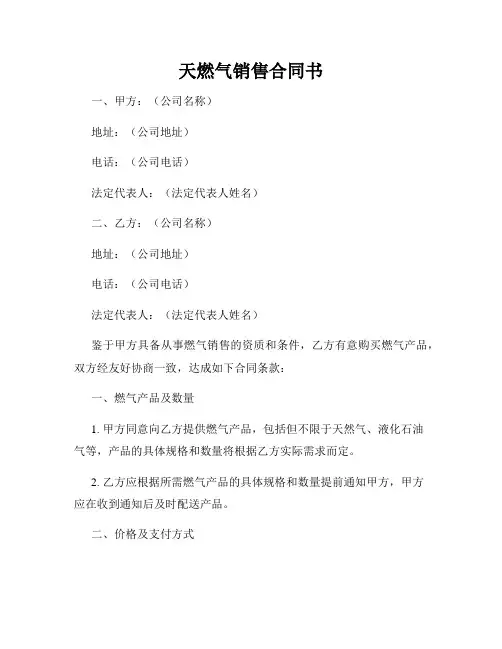 天燃气销售合同书

一、甲方：（公司名称）

地址：（公司地址）

电话：（公司电话）

法定代表人：（法定代表人姓名）

二、乙方：（公司名称）

地址：（公司地址）

电话：（公司电话）

法定代表人：（法定代表人姓名）

鉴于甲方具备从事燃气销售的资质和条件，乙方有意购买燃气产品，双方经友好协商一致，达成如下合同条款：

一、燃气产品及数量

1. 甲方同意向乙方提供燃气产品，包括但不限于天然气、液化石油气等，产品的具体规格和数量将根据乙方实际需求而定。

2. 乙方应根据所需燃气产品的具体规格和数量提前通知甲方，甲方应在收到通知后及时配送产品。

二、价格及支付方式